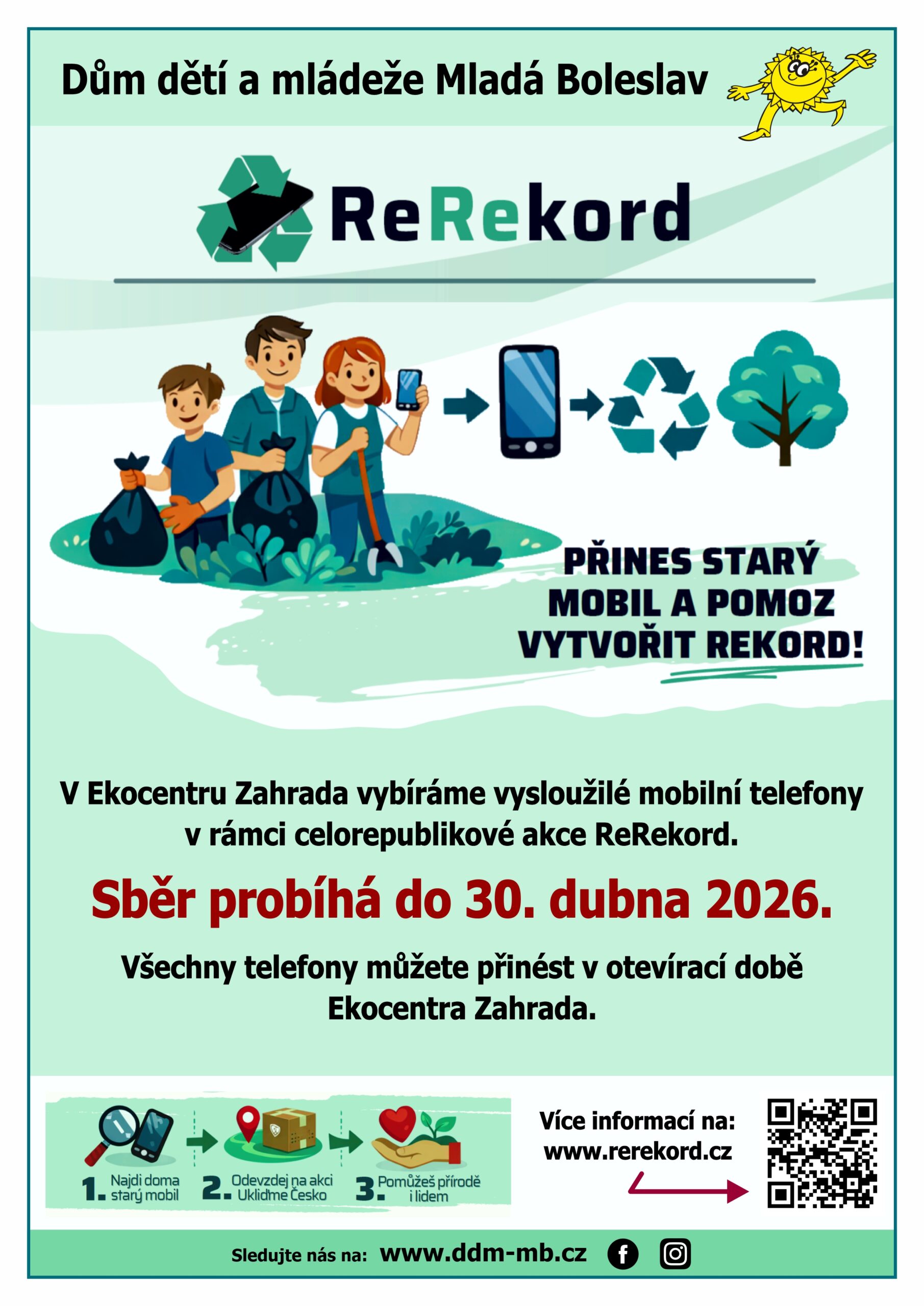 Dům dětí a mládeže Mladá Boleslav

ReRekord

PŘINES STARÝ MOBIL A POMOZ VYTVOŘIT REKORD!

V Ekocentru Zahrada vybíráme vysloužilé mobilní telefony v rámci celorepublikové akce ReRekord.

Sběr probíhá do 30. dubna 2026.

Všechny telefony můžete přinést v otevírací době Ekocentra Zahrada.

1. Najdi doma starý mobil
2. Odevzdej na akci Ukliďme Česko
3. Pomůžeš přírodě i lidem

Více informací na:
www.rerekord.cz

Sledujte nás na: www.ddm-mb.cz